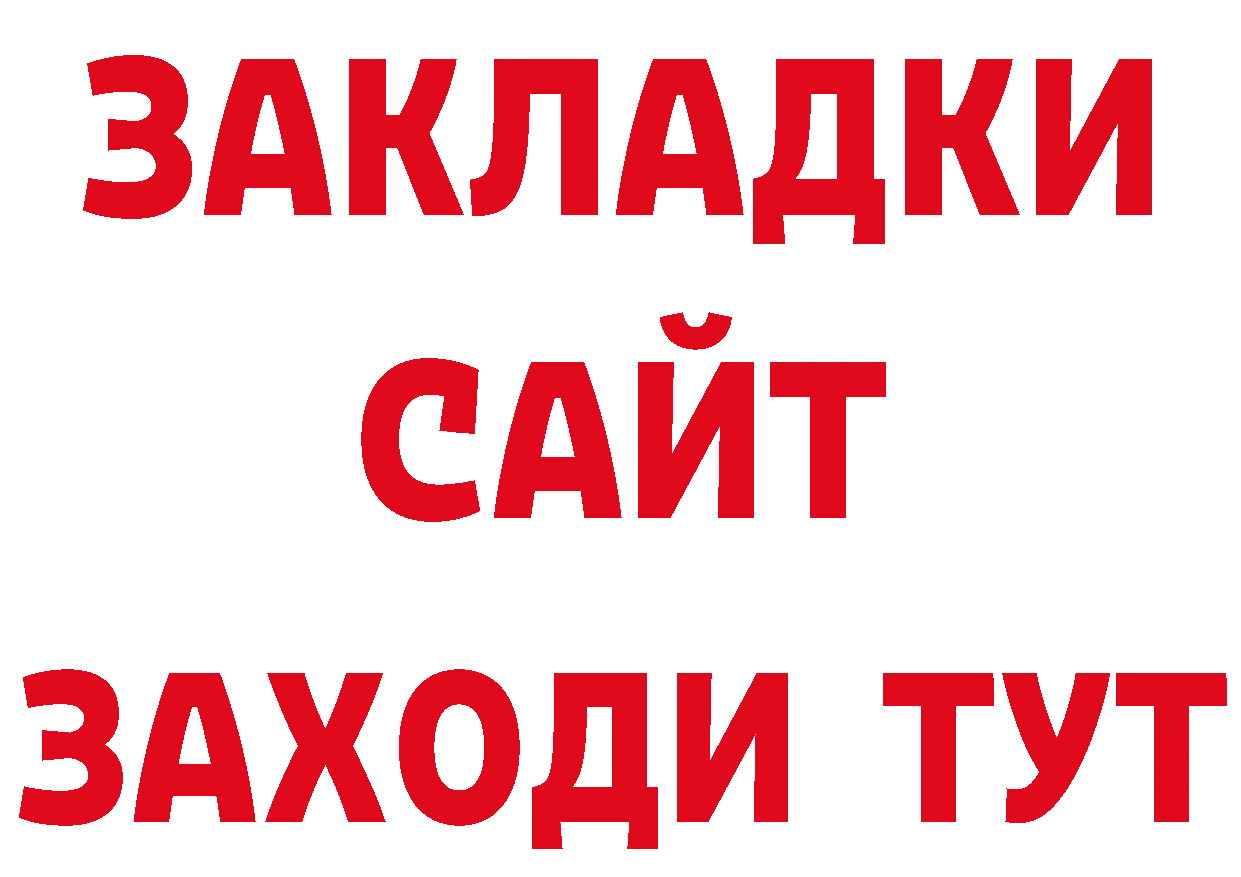 ЗАКЛАДКИ
САЙТ
ЗАХОДИ ТУТ